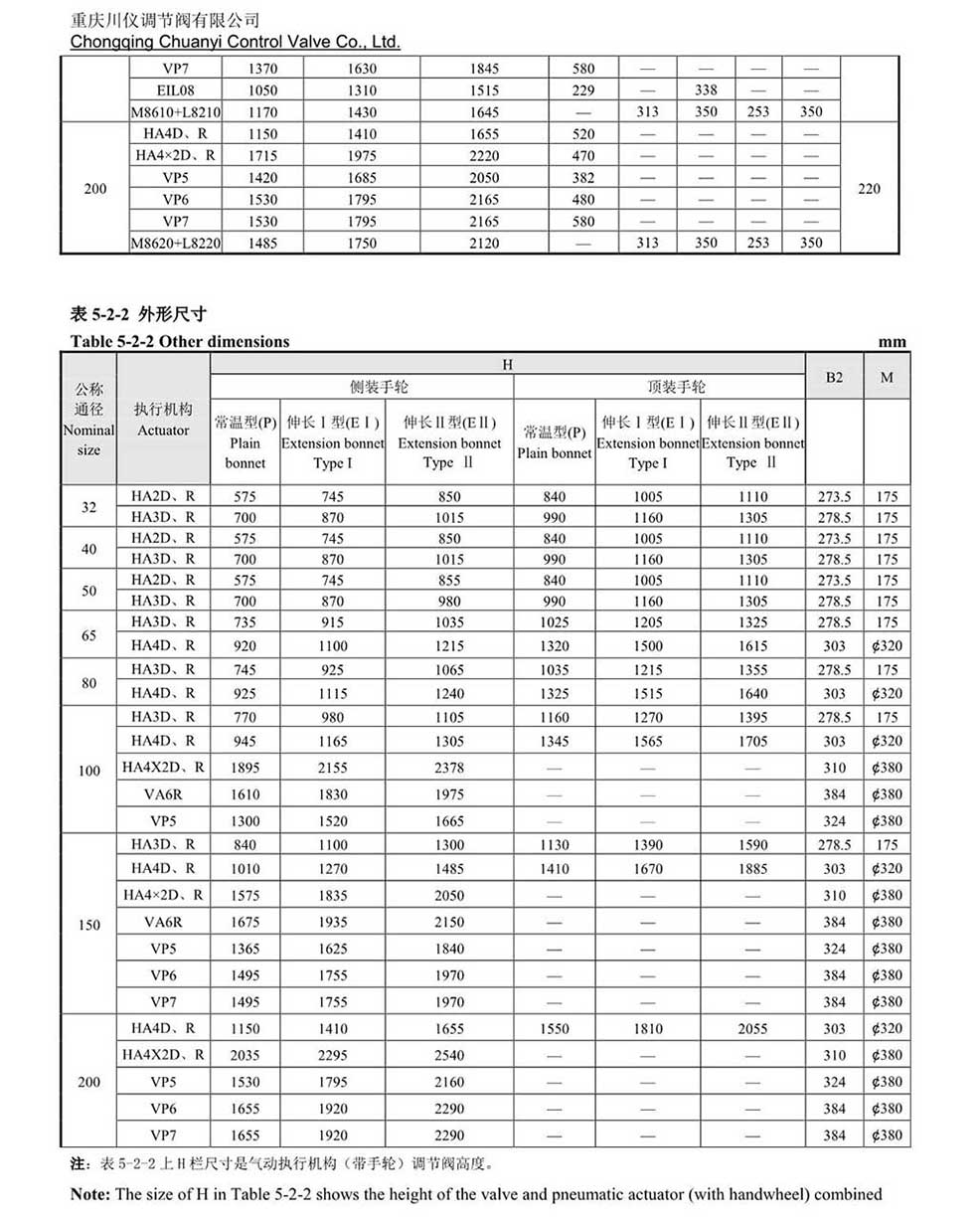 重庆川仪调节阀有限公司
Chongqing Chuanyi Control Valve Co., Ltd.

| | | | | | | | | | | |
|---|---|---|---|---|---|---|---|---|---|---|
| | VP7 | 1370 | 1630 | 1845 | 580 | — | — | — | — | |
| | EIL08 | 1050 | 1310 | 1515 | 229 | — | 338 | — | — | |
| | M8610+L8210 | 1170 | 1430 | 1645 | — | 313 | 350 | 253 | 350 | |
| 200 | HA4D、R | 1150 | 1410 | 1655 | 520 | — | — | — | — | 220 |
| | HA4×2D、R | 1715 | 1975 | 2220 | 470 | — | — | — | — | |
| | VP5 | 1420 | 1685 | 2050 | 382 | — | — | — | — | |
| | VP6 | 1530 | 1795 | 2165 | 480 | — | — | — | — | |
| | VP7 | 1530 | 1795 | 2165 | 580 | — | — | — | — | |
| | M8620+L8220 | 1485 | 1750 | 2120 | — | 313 | 350 | 253 | 350 | |

表 5-2-2 外形尺寸
Table 5-2-2 Other dimensions
mm

| 公称通径 Nominal size | 执行机构 Actuator | H 侧装手轮 常温型(P) Plain bonnet | H 侧装手轮 伸长Ⅰ型(EⅠ) Extension bonnet Type Ⅰ | H 侧装手轮 伸长Ⅱ型(EⅡ) Extension bonnet Type Ⅱ | H 顶装手轮 常温型(P) Plain bonnet | H 顶装手轮 伸长Ⅰ型(EⅠ) Extension bonnet Type Ⅰ | H 顶装手轮 伸长Ⅱ型(EⅡ) Extension bonnet Type Ⅱ | B2 | M |
|---|---|---|---|---|---|---|---|---|---|
| 32 | HA2D、R | 575 | 745 | 850 | 840 | 1005 | 1110 | 273.5 | 175 |
| | HA3D、R | 700 | 870 | 1015 | 990 | 1160 | 1305 | 278.5 | 175 |
| 40 | HA2D、R | 575 | 745 | 850 | 840 | 1005 | 1110 | 273.5 | 175 |
| | HA3D、R | 700 | 870 | 1015 | 990 | 1160 | 1305 | 278.5 | 175 |
| 50 | HA2D、R | 575 | 745 | 855 | 840 | 1005 | 1110 | 273.5 | 175 |
| | HA3D、R | 700 | 870 | 980 | 990 | 1160 | 1305 | 278.5 | 175 |
| 65 | HA3D、R | 735 | 915 | 1035 | 1025 | 1205 | 1325 | 278.5 | 175 |
| | HA4D、R | 920 | 1100 | 1215 | 1320 | 1500 | 1615 | 303 | ¢320 |
| 80 | HA3D、R | 745 | 925 | 1065 | 1035 | 1215 | 1355 | 278.5 | 175 |
| | HA4D、R | 925 | 1115 | 1240 | 1325 | 1515 | 1640 | 303 | ¢320 |
| 100 | HA3D、R | 770 | 980 | 1105 | 1160 | 1270 | 1395 | 278.5 | 175 |
| | HA4D、R | 945 | 1165 | 1305 | 1345 | 1565 | 1705 | 303 | ¢320 |
| | HA4X2D、R | 1895 | 2155 | 2378 | — | — | — | 310 | ¢380 |
| | VA6R | 1610 | 1830 | 1975 | — | — | — | 384 | ¢380 |
| | VP5 | 1300 | 1520 | 1665 | — | — | — | 324 | ¢380 |
| 150 | HA3D、R | 840 | 1100 | 1300 | 1130 | 1390 | 1590 | 278.5 | 175 |
| | HA4D、R | 1010 | 1270 | 1485 | 1410 | 1670 | 1885 | 303 | ¢320 |
| | HA4×2D、R | 1575 | 1835 | 2050 | — | — | — | 310 | ¢380 |
| | VA6R | 1675 | 1935 | 2150 | — | — | — | 384 | ¢380 |
| | VP5 | 1365 | 1625 | 1840 | — | — | — | 324 | ¢380 |
| | VP6 | 1495 | 1755 | 1970 | — | — | — | 384 | ¢380 |
| | VP7 | 1495 | 1755 | 1970 | — | — | — | 384 | ¢380 |
| 200 | HA4D、R | 1150 | 1410 | 1655 | 1550 | 1810 | 2055 | 303 | ¢320 |
| | HA4X2D、R | 2035 | 2295 | 2540 | — | — | — | 310 | ¢380 |
| | VP5 | 1530 | 1795 | 2160 | — | — | — | 324 | ¢380 |
| | VP6 | 1655 | 1920 | 2290 | — | — | — | 384 | ¢380 |
| | VP7 | 1655 | 1920 | 2290 | — | — | — | 384 | ¢380 |

注：表 5-2-2 上 H 栏尺寸是气动执行机构（带手轮）调节阀高度。

Note: The size of H in Table 5-2-2 shows the height of the valve and pneumatic actuator (with handwheel) combined